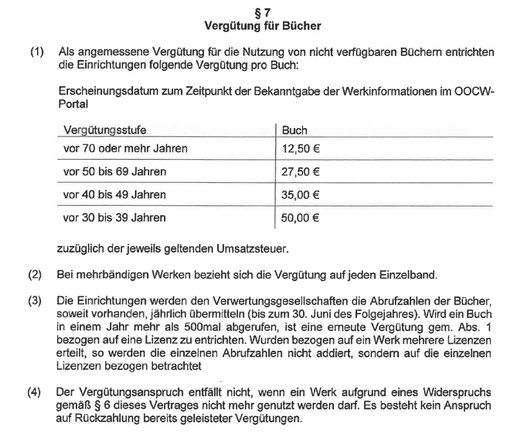 § 7
Vergütung für Bücher

(1) Als angemessene Vergütung für die Nutzung von nicht verfügbaren Büchern entrichten die Einrichtungen folgende Vergütung pro Buch:

Erscheinungsdatum zum Zeitpunkt der Bekanntgabe der Werkinformationen im OOCW-Portal

| Vergütungsstufe | Buch |
|---|---|
| vor 70 oder mehr Jahren | 12,50 € |
| vor 50 bis 69 Jahren | 27,50 € |
| vor 40 bis 49 Jahren | 35,00 € |
| vor 30 bis 39 Jahren | 50,00 € |

zuzüglich der jeweils geltenden Umsatzsteuer.

(2) Bei mehrbändigen Werken bezieht sich die Vergütung auf jeden Einzelband.

(3) Die Einrichtungen werden den Verwertungsgesellschaften die Abrufzahlen der Bücher, soweit vorhanden, jährlich übermitteln (bis zum 30. Juni des Folgejahres). Wird ein Buch in einem Jahr mehr als 500mal abgerufen, ist eine erneute Vergütung gem. Abs. 1 bezogen auf eine Lizenz zu entrichten. Wurden bezogen auf ein Werk mehrere Lizenzen erteilt, so werden die einzelnen Abrufzahlen nicht addiert, sondern auf die einzelnen Lizenzen bezogen betrachtet

(4) Der Vergütungsanspruch entfällt nicht, wenn ein Werk aufgrund eines Widerspruchs gemäß § 6 dieses Vertrages nicht mehr genutzt werden darf. Es besteht kein Anspruch auf Rückzahlung bereits geleisteter Vergütungen.